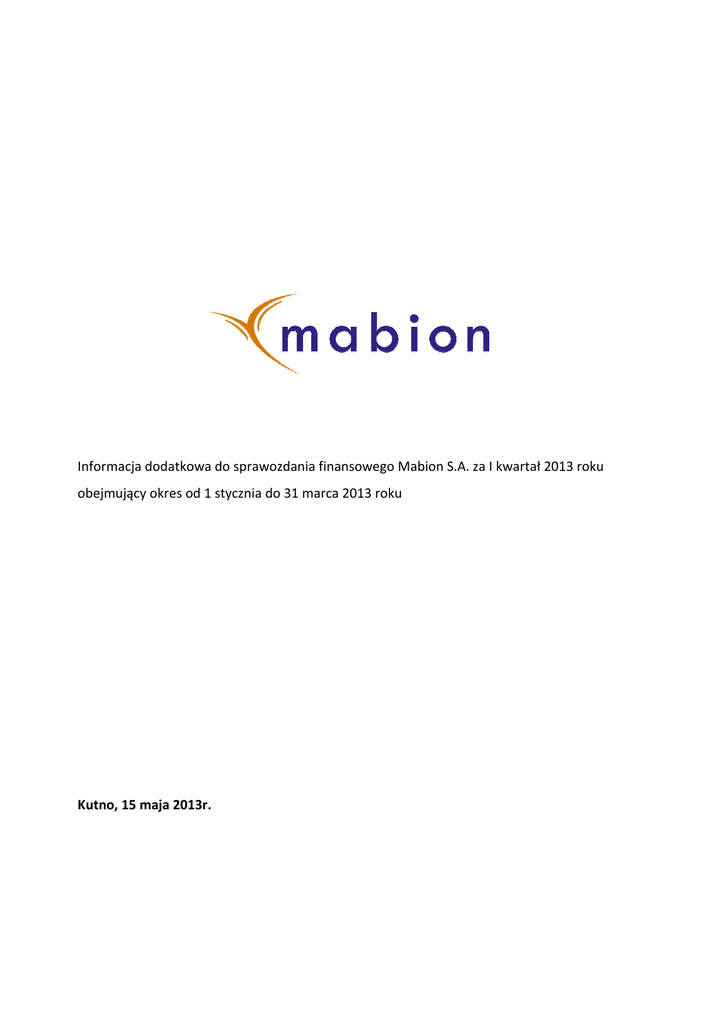 mabion

Informacja dodatkowa do sprawozdania finansowego Mabion S.A. za I kwartał 2013 roku obejmujący okres od 1 stycznia do 31 marca 2013 roku

Kutno, 15 maja 2013r.